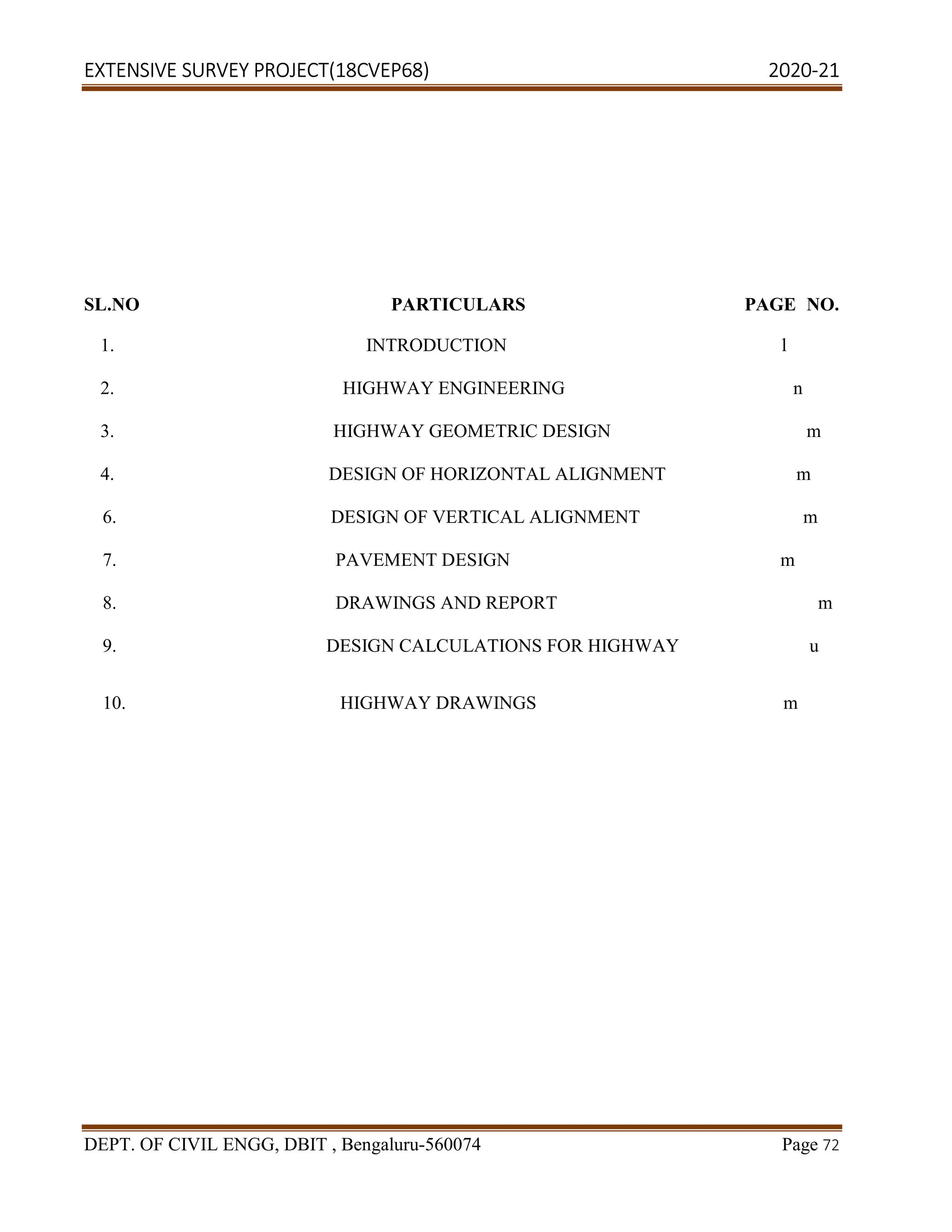 EXTENSIVE SURVEY PROJECT(18CVEP68) 2020-21

| SL.NO | PARTICULARS | PAGE NO. |
|---|---|---|
| 1. | INTRODUCTION | l |
| 2. | HIGHWAY ENGINEERING | n |
| 3. | HIGHWAY GEOMETRIC DESIGN | m |
| 4. | DESIGN OF HORIZONTAL ALIGNMENT | m |
| 6. | DESIGN OF VERTICAL ALIGNMENT | m |
| 7. | PAVEMENT DESIGN | m |
| 8. | DRAWINGS AND REPORT | m |
| 9. | DESIGN CALCULATIONS FOR HIGHWAY | u |
| 10. | HIGHWAY DRAWINGS | m |

DEPT. OF CIVIL ENGG, DBIT , Bengaluru-560074 Page 72